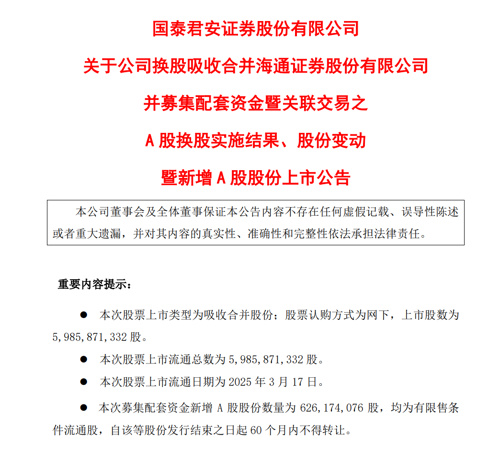 国泰君安证券股份有限公司

关于公司换股吸收合并海通证券股份有限公司

并募集配套资金暨关联交易之

A 股换股实施结果、股份变动

暨新增 A 股股份上市公告

本公司董事会及全体董事保证本公告内容不存在任何虚假记载、误导性陈述或者重大遗漏，并对其内容的真实性、准确性和完整性依法承担法律责任。

重要内容提示：

● 本次股票上市类型为吸收合并股份；股票认购方式为网下，上市股数为 5，985，871，332 股。

● 本次股票上市流通总数为 5，985，871，332 股。

● 本次股票上市流通日期为 2025 年 3 月 17 日。

● 本次募集配套资金新增 A 股股份数量为 626，174，076 股，均为有限售条件流通股，自该等股份发行结束之日起 60 个月内不得转让。